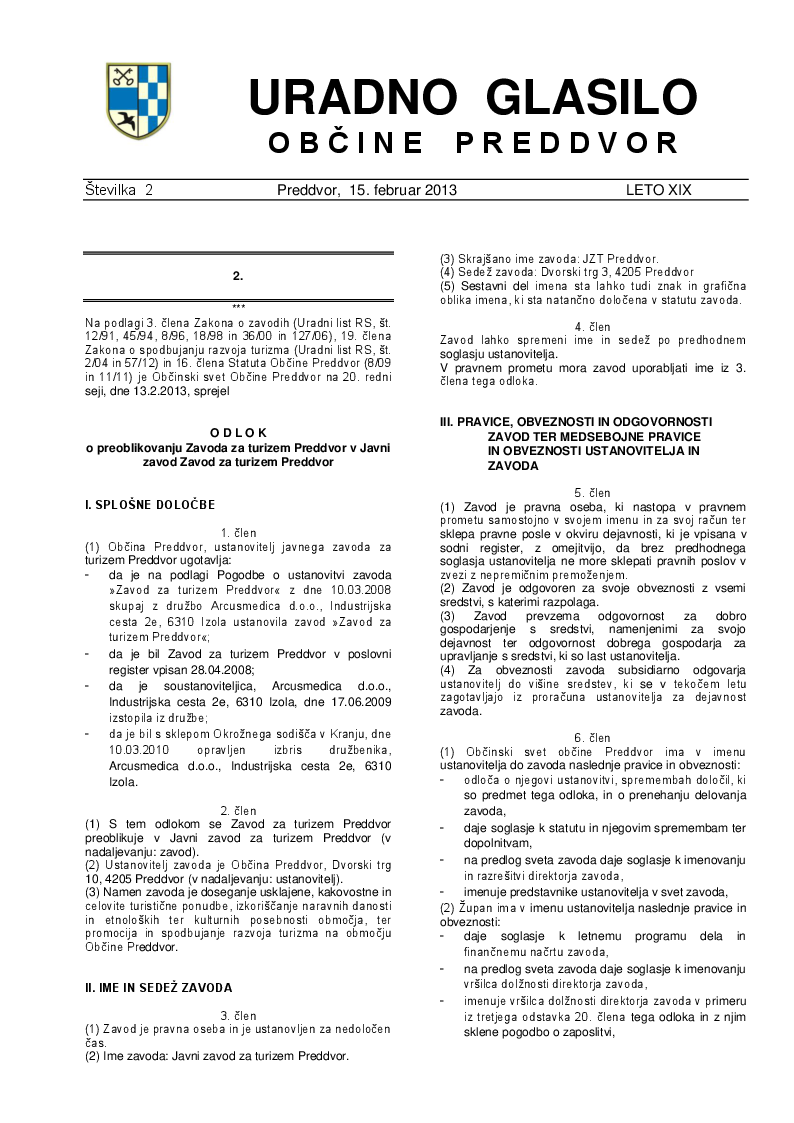 URADNO GLASILO
OBČINE PREDDVOR

Številka 2 Preddvor, 15. februar 2013 LETO XIX

2.

***

Na podlagi 3. člena Zakona o zavodih (Uradni list RS, št. 12/91, 45/94, 8/96, 18/98 in 36/00 in 127/06), 19. člena Zakona o spodbujanju razvoja turizma (Uradni list RS, št. 2/04 in 57/12) in 16. člena Statuta Občine Preddvor (8/09 in 11/11) je Občinski svet Občine Preddvor na 20. redni seji, dne 13.2.2013, sprejel

ODLOK
o preoblikovanju Zavoda za turizem Preddvor v Javni zavod Zavod za turizem Preddvor

I. SPLOŠNE DOLOČBE

1. člen
(1) Občina Preddvor, ustanovitelj javnega zavoda za turizem Preddvor ugotavlja:
- da je na podlagi Pogodbe o ustanovitvi zavoda »Zavod za turizem Preddvor« z dne 10.03.2008 skupaj z družbo Arcusmedica d.o.o., Industrijska cesta 2e, 6310 Izola ustanovila zavod »Zavod za turizem Preddvor«;
- da je bil Zavod za turizem Preddvor v poslovni register vpisan 28.04.2008;
- da je soustanoviteljica, Arcusmedica d.o.o., Industrijska cesta 2e, 6310 Izola, dne 17.06.2009 izstopila iz družbe;
- da je bil s sklepom Okrožnega sodišča v Kranju, dne 10.03.2010 opravljen izbris družbenika, Arcusmedica d.o.o., Industrijska cesta 2e, 6310 Izola.

2. člen
(1) S tem odlokom se Zavod za turizem Preddvor preoblikuje v Javni zavod za turizem Preddvor (v nadaljevanju: zavod).
(2) Ustanovitelj zavoda je Občina Preddvor, Dvorski trg 10, 4205 Preddvor (v nadaljevanju: ustanovitelj).
(3) Namen zavoda je doseganje usklajene, kakovostne in celovite turistične ponudbe, izkoriščanje naravnih danosti in etnoloških ter kulturnih posebnosti območja, ter promocija in spodbujanje razvoja turizma na območju Občine Preddvor.

II. IME IN SEDEŽ ZAVODA

3. člen
(1) Zavod je pravna oseba in je ustanovljen za nedoločen čas.
(2) Ime zavoda: Javni zavod za turizem Preddvor.
(3) Skrajšano ime zavoda: JZT Preddvor.
(4) Sedež zavoda: Dvorski trg 3, 4205 Preddvor
(5) Sestavni del imena sta lahko tudi znak in grafična oblika imena, ki sta natančno določena v statutu zavoda.

4. člen
Zavod lahko spremeni ime in sedež po predhodnem soglasju ustanovitelja.
V pravnem prometu mora zavod uporabljati ime iz 3. člena tega odloka.

III. PRAVICE, OBVEZNOSTI IN ODGOVORNOSTI ZAVOD TER MEDSEBOJNE PRAVICE IN OBVEZNOSTI USTANOVITELJA IN ZAVODA

5. člen
(1) Zavod je pravna oseba, ki nastopa v pravnem prometu samostojno v svojem imenu in za svoj račun ter sklepa pravne posle v okviru dejavnosti, ki je vpisana v sodni register, z omejitvijo, da brez predhodnega soglasja ustanovitelja ne more sklepati pravnih poslov v zvezi z nepremičnim premoženjem.
(2) Zavod je odgovoren za svoje obveznosti z vsemi sredstvi, s katerimi razpolaga.
(3) Zavod prevzema odgovornost za dobro gospodarjenje s sredstvi, namenjenimi za svojo dejavnost ter odgovornost dobrega gospodarja za upravljanje s sredstvi, ki so last ustanovitelja.
(4) Za obveznosti zavoda subsidiarno odgovarja ustanovitelj do višine sredstev, ki se v tekočem letu zagotavljajo iz proračuna ustanovitelja za dejavnost zavoda.

6. člen
(1) Občinski svet občine Preddvor ima v imenu ustanovitelja do zavoda naslednje pravice in obveznosti:
- odloča o njegovi ustanovitvi, spremembah določil, ki so predmet tega odloka, in o prenehanju delovanja zavoda,
- daje soglasje k statutu in njegovim spremembam ter dopolnitvam,
- na predlog sveta zavoda daje soglasje k imenovanju in razrešitvi direktorja zavoda,
- imenuje predstavnike ustanovitelja v svet zavoda,
(2) Župan ima v imenu ustanovitelja naslednje pravice in obveznosti:
- daje soglasje k letnemu programu dela in finančnemu načrtu zavoda,
- na predlog sveta zavoda daje soglasje k imenovanju vršilca dolžnosti direktorja zavoda,
- imenuje vršilca dolžnosti direktorja zavoda v primeru iz tretjega odstavka 20. člena tega odloka in z njim sklene pogodbo o zaposlitvi,